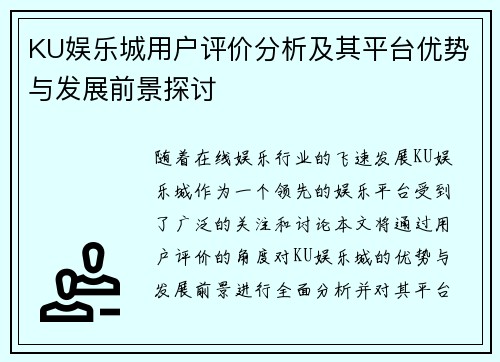 KU娱乐城用户评价分析及其平台优势与发展前景探讨

随着在线娱乐行业的飞速发展KU娱乐城作为一个领先的娱乐平台受到了广泛的关注和讨论本文将通过用户评价的角度对KU娱乐城的优势与发展前景进行全面分析并对其平台